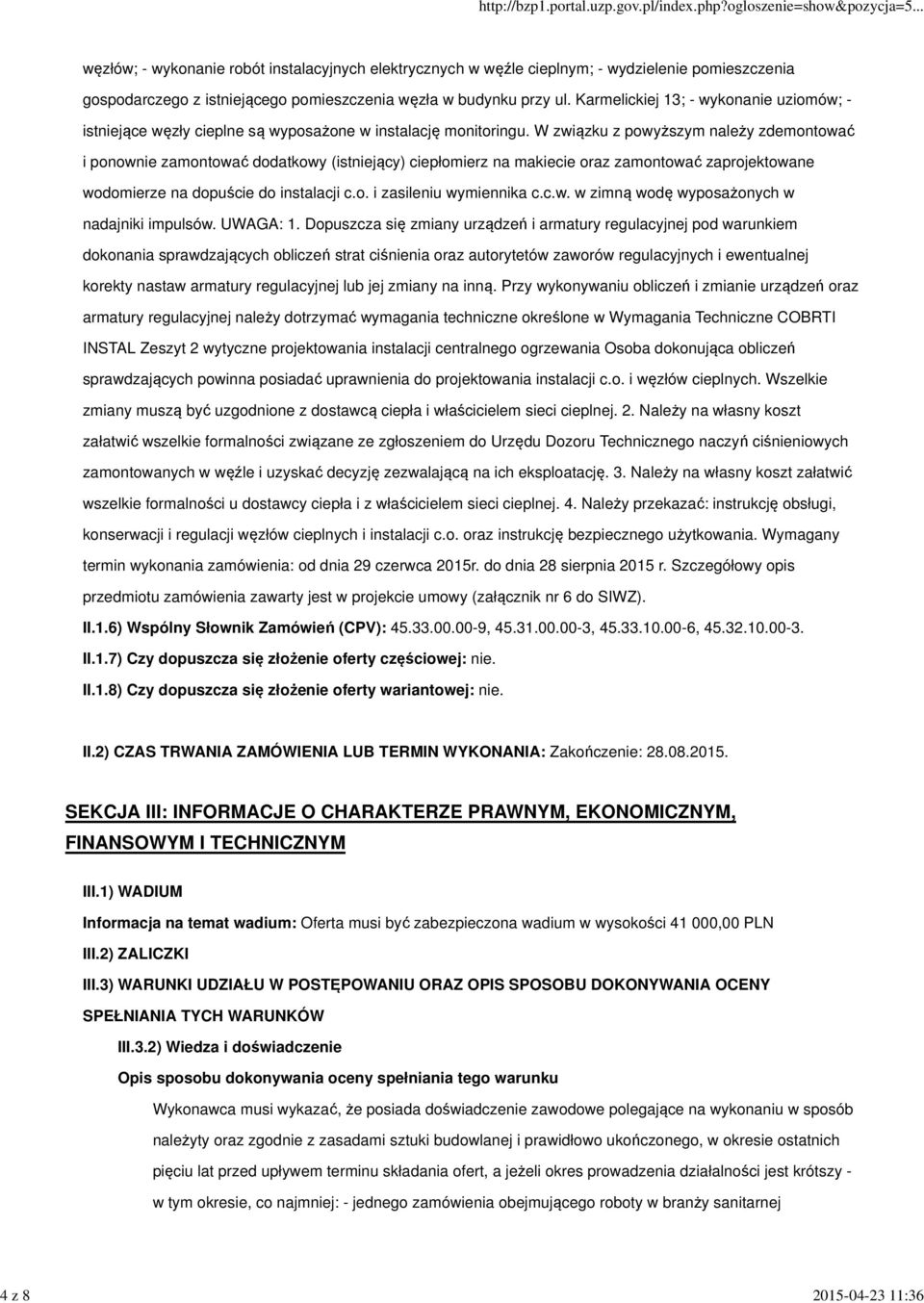 http://bzp1.portal.uzp.gov.pl/index.php?ogloszenie=show&pozycja=5...

węzłów; - wykonanie robót instalacyjnych elektrycznych w węźle cieplnym; - wydzielenie pomieszczenia gospodarczego z istniejącego pomieszczenia węzła w budynku przy ul. Karmelickiej 13; - wykonanie uziomów; - istniejące węzły cieplne są wyposażone w instalację monitoringu. W związku z powyższym należy zdemontować i ponownie zamontować dodatkowy (istniejący) ciepłomierz na makiecie oraz zamontować zaprojektowane wodomierze na dopuście do instalacji c.o. i zasileniu wymiennika c.c.w. w zimną wodę wyposażonych w nadajniki impulsów. UWAGA: 1. Dopuszcza się zmiany urządzeń i armatury regulacyjnej pod warunkiem dokonania sprawdzających obliczeń strat ciśnienia oraz autorytetów zaworów regulacyjnych i ewentualnej korekty nastaw armatury regulacyjnej lub jej zmiany na inną. Przy wykonywaniu obliczeń i zmianie urządzeń oraz armatury regulacyjnej należy dotrzymać wymagania techniczne określone w Wymagania Techniczne COBRTI INSTAL Zeszyt 2 wytyczne projektowania instalacji centralnego ogrzewania Osoba dokonująca obliczeń sprawdzających powinna posiadać uprawnienia do projektowania instalacji c.o. i węzłów cieplnych. Wszelkie zmiany muszą być uzgodnione z dostawcą ciepła i właścicielem sieci cieplnej. 2. Należy na własny koszt załatwić wszelkie formalności związane ze zgłoszeniem do Urzędu Dozoru Technicznego naczyń ciśnieniowych zamontowanych w węźle i uzyskać decyzję zezwalającą na ich eksploatację. 3. Należy na własny koszt załatwić wszelkie formalności u dostawcy ciepła i z właścicielem sieci cieplnej. 4. Należy przekazać: instrukcję obsługi, konserwacji i regulacji węzłów cieplnych i instalacji c.o. oraz instrukcję bezpiecznego użytkowania. Wymagany termin wykonania zamówienia: od dnia 29 czerwca 2015r. do dnia 28 sierpnia 2015 r. Szczegółowy opis przedmiotu zamówienia zawarty jest w projekcie umowy (załącznik nr 6 do SIWZ).

II.1.6) Wspólny Słownik Zamówień (CPV): 45.33.00.00-9, 45.31.00.00-3, 45.33.10.00-6, 45.32.10.00-3.

II.1.7) Czy dopuszcza się złożenie oferty częściowej: nie.

II.1.8) Czy dopuszcza się złożenie oferty wariantowej: nie.

II.2) CZAS TRWANIA ZAMÓWIENIA LUB TERMIN WYKONANIA: Zakończenie: 28.08.2015.

SEKCJA III: INFORMACJE O CHARAKTERZE PRAWNYM, EKONOMICZNYM, FINANSOWYM I TECHNICZNYM

III.1) WADIUM

Informacja na temat wadium: Oferta musi być zabezpieczona wadium w wysokości 41 000,00 PLN

III.2) ZALICZKI

III.3) WARUNKI UDZIAŁU W POSTĘPOWANIU ORAZ OPIS SPOSOBU DOKONYWANIA OCENY SPEŁNIANIA TYCH WARUNKÓW

III.3.2) Wiedza i doświadczenie

Opis sposobu dokonywania oceny spełniania tego warunku

Wykonawca musi wykazać, że posiada doświadczenie zawodowe polegające na wykonaniu w sposób należyty oraz zgodnie z zasadami sztuki budowlanej i prawidłowo ukończonego, w okresie ostatnich pięciu lat przed upływem terminu składania ofert, a jeżeli okres prowadzenia działalności jest krótszy - w tym okresie, co najmniej: - jednego zamówienia obejmującego roboty w branży sanitarnej

4 z 8

2015-04-23 11:36